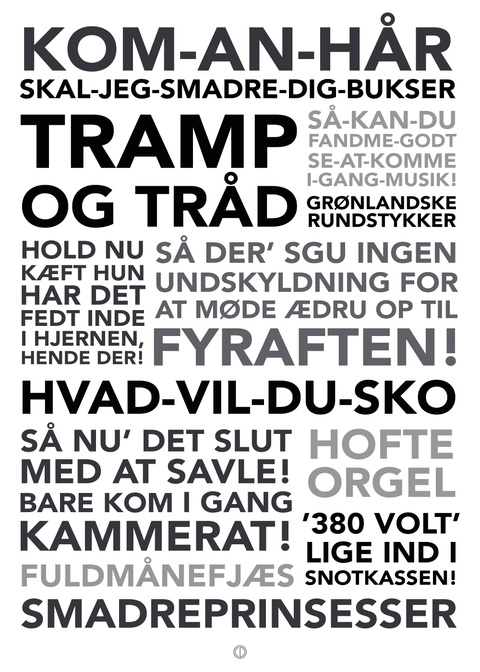 KOM-AN-HÅR
SKAL-JEG-SMADRE-DIG-BUKSER

TRAMP
OG TRÅD

SÅ-KAN-DU
FANDME-GODT
SE-AT-KOMME
I-GANG-MUSIK!

GRØNLANDSKE
RUNDSTYKKER

HOLD NU
KÆFT HUN
HAR DET
FEDT INDE
I HJERNEN,
HENDE DER!

SÅ DER' SGU INGEN
UNDSKYLDNING FOR
AT MØDE ÆDRU OP TIL
FYRAFTEN!

HVAD-VIL-DU-SKO

SÅ NU' DET SLUT
MED AT SAVLE!
BARE KOM I GANG
KAMMERAT!

HOFTE
ORGEL

'380 VOLT'
LIGE IND I
SNOTKASSEN!

FULDMÅNEFJÆS

SMADREPRINSESSER